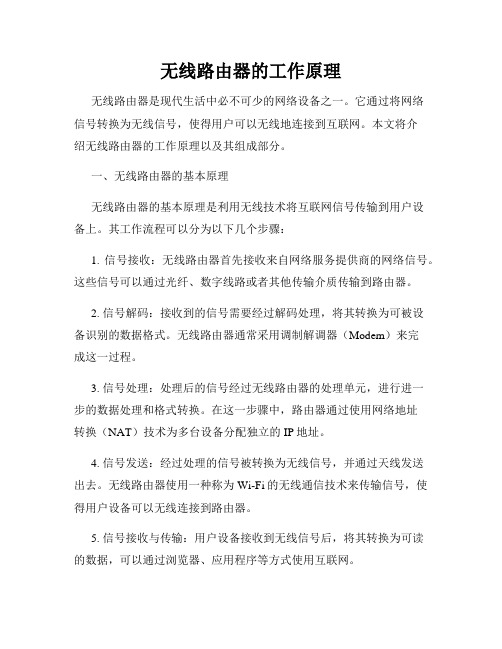 无线路由器的工作原理

无线路由器是现代生活中必不可少的网络设备之一。它通过将网络信号转换为无线信号，使得用户可以无线地连接到互联网。本文将介绍无线路由器的工作原理以及其组成部分。

一、无线路由器的基本原理

无线路由器的基本原理是利用无线技术将互联网信号传输到用户设备上。其工作流程可以分为以下几个步骤：

1. 信号接收：无线路由器首先接收来自网络服务提供商的网络信号。这些信号可以通过光纤、数字线路或者其他传输介质传输到路由器。

2. 信号解码：接收到的信号需要经过解码处理，将其转换为可被设备识别的数据格式。无线路由器通常采用调制解调器（Modem）来完成这一过程。

3. 信号处理：处理后的信号经过无线路由器的处理单元，进行进一步的数据处理和格式转换。在这一步骤中，路由器通过使用网络地址转换（NAT）技术为多台设备分配独立的 IP 地址。

4. 信号发送：经过处理的信号被转换为无线信号，并通过天线发送出去。无线路由器使用一种称为 Wi-Fi 的无线通信技术来传输信号，使得用户设备可以无线连接到路由器。

5. 信号接收与传输：用户设备接收到无线信号后，将其转换为可读的数据，可以通过浏览器、应用程序等方式使用互联网。